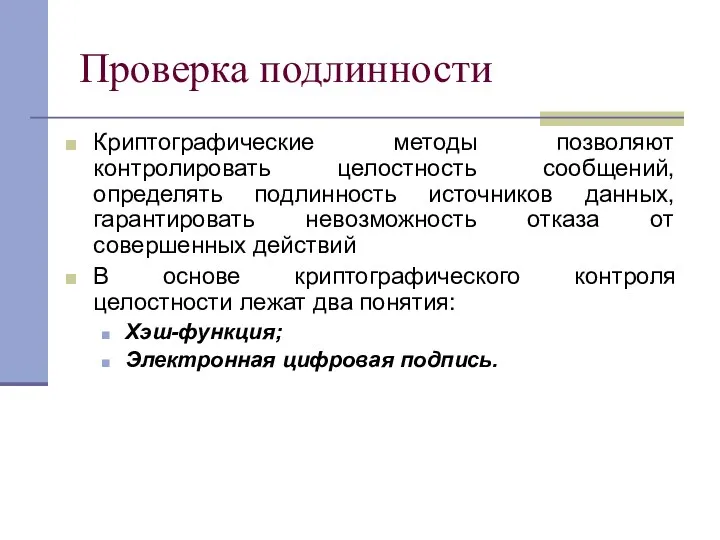 Проверка подлинности

Криптографические методы позволяют контролировать целостность сообщений, определять подлинность источников данных, гарантировать невозможность отказа от совершенных действий

В основе криптографического контроля целостности лежат два понятия:

Хэш-функция;

Электронная цифровая подпись.